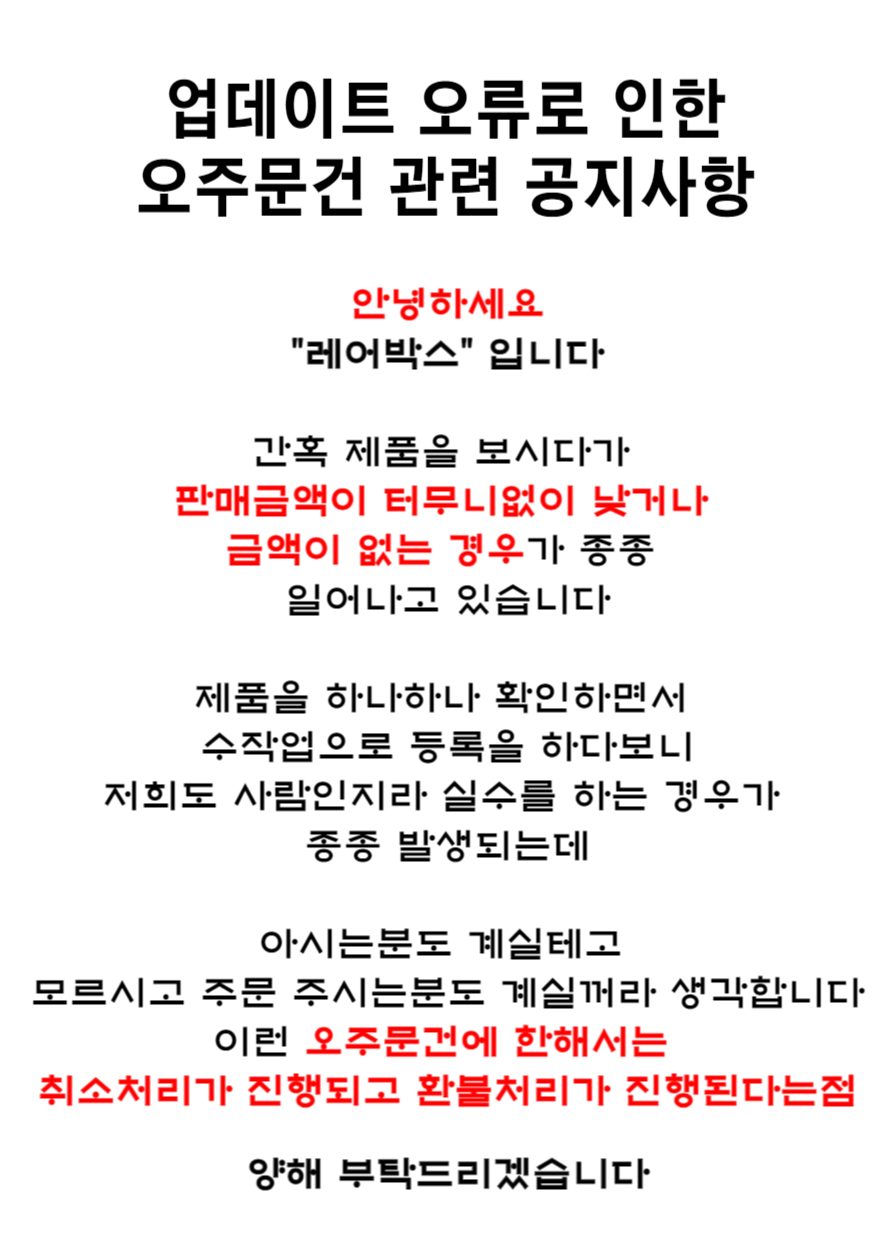 업데이트 오류로 인한
오주문건 관련 공지사항

안녕하세요
"레어박스" 입니다

간혹 제품을 보시다가
판매금액이 터무니없이 낮거나
금액이 없는 경우가 종종
일어나고 있습니다

제품을 하나하나 확인하면서
수작업으로 등록을 하다보니
저희도 사람인지라 실수를 하는 경우가
종종 발생되는데

아시는분도 계실테고
모르시고 주문 주시는분도 계실꺼라 생각합니다
이런 오주문건에 한해서는
취소처리가 진행되고 환불처리가 진행된다는점

양해 부탁드리겠습니다